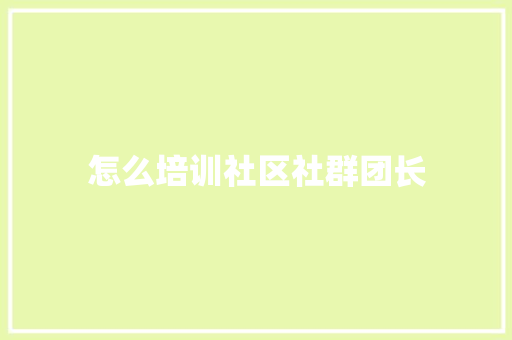 怎么培训社区社群团长